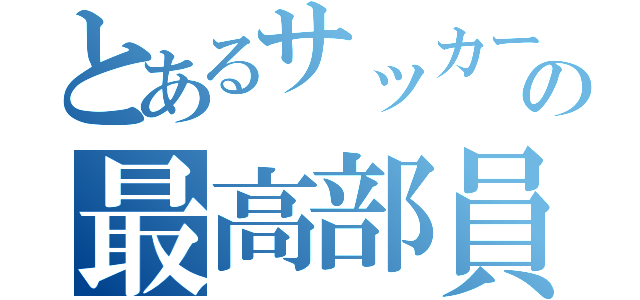 とあるサッカーの
最高部員